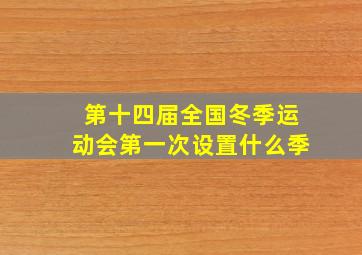 第十四届全国冬季运动会第一次设置什么季